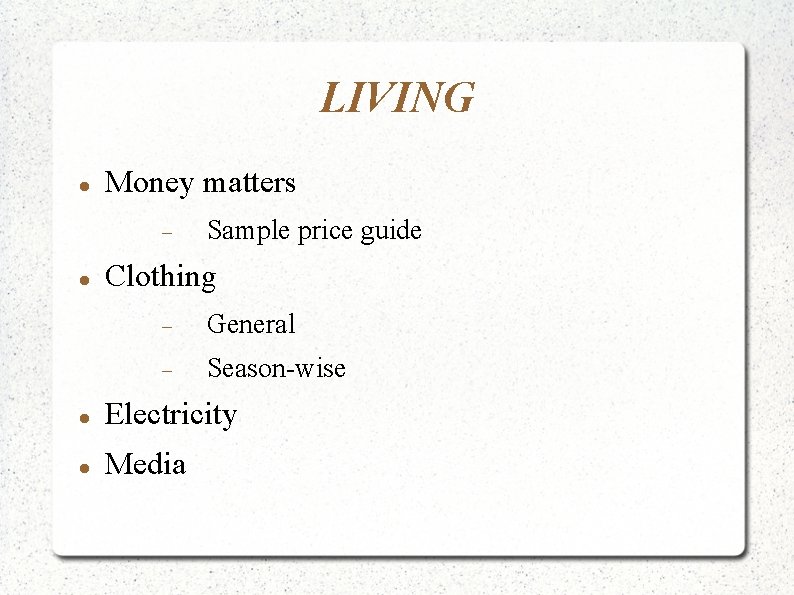 LIVING

• Money matters

- Sample price guide

• Clothing

- General

- Season-wise

• Electricity

• Media